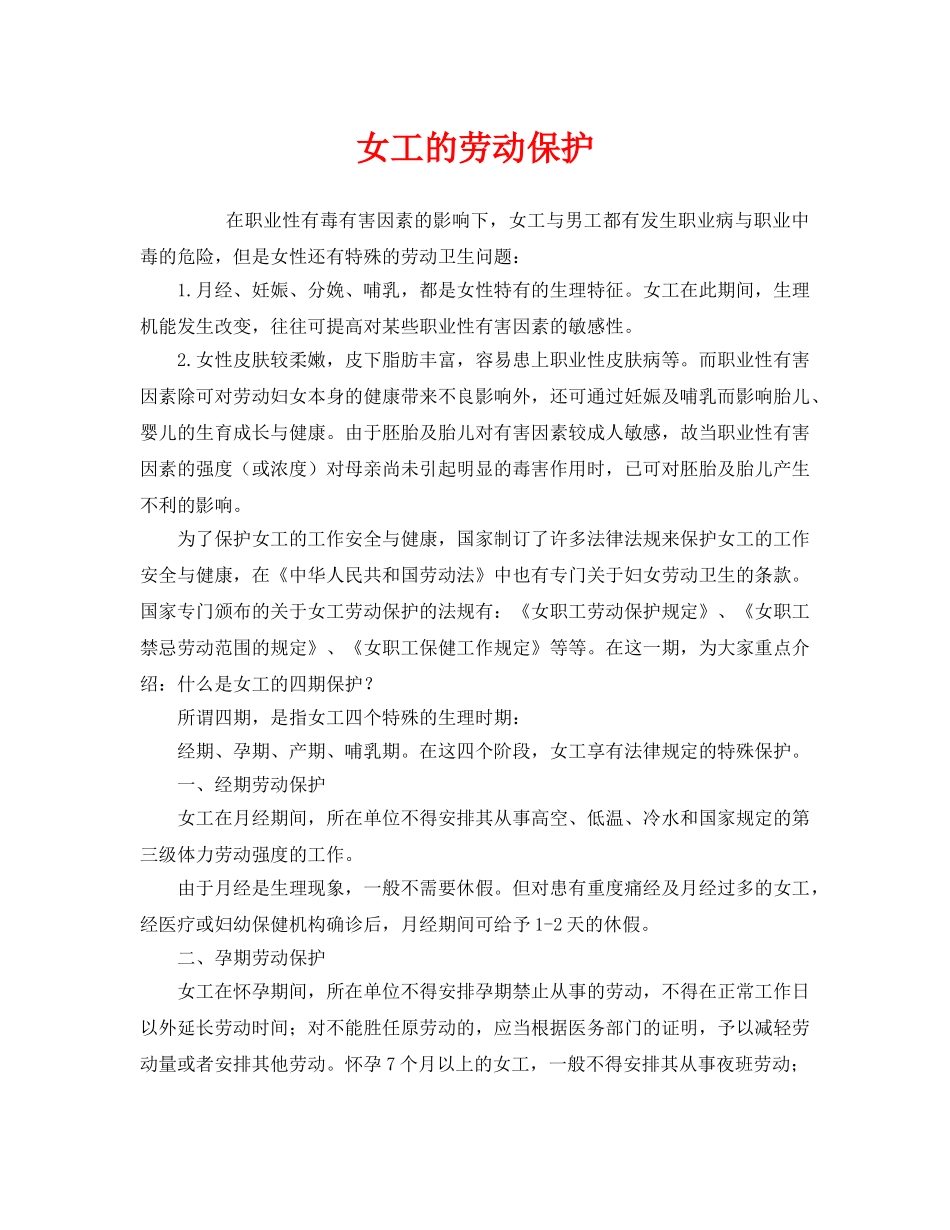 女工的劳动保护

在职业性有毒有害因素的影响下，女工与男工都有发生职业病与职业中毒的危险，但是女性还有特殊的劳动卫生问题：

1.月经、妊娠、分娩、哺乳，都是女性特有的生理特征。女工在此期间，生理机能发生改变，往往可提高对某些职业性有害因素的敏感性。

2.女性皮肤较柔嫩，皮下脂肪丰富，容易患上职业性皮肤病等。而职业性有害因素除可对劳动妇女本身的健康带来不良影响外，还可通过妊娠及哺乳而影响胎儿、婴儿的生育成长与健康。由于胚胎及胎儿对有害因素较成人敏感，故当职业性有害因素的强度（或浓度）对母亲尚未引起明显的毒害作用时，已可对胚胎及胎儿产生不利的影响。

为了保护女工的工作安全与健康，国家制订了许多法律法规来保护女工的工作安全与健康，在《中华人民共和国劳动法》中也有专门关于妇女劳动卫生的条款。国家专门颁布的关于女工劳动保护的法规有：《女职工劳动保护规定》、《女职工禁忌劳动范围的规定》、《女职工保健工作规定》等等。在这一期，为大家重点介绍：什么是女工的四期保护？

所谓四期，是指女工四个特殊的生理时期：

经期、孕期、产期、哺乳期。在这四个阶段，女工享有法律规定的特殊保护。

一、经期劳动保护

女工在月经期间，所在单位不得安排其从事高空、低温、冷水和国家规定的第三级体力劳动强度的工作。

由于月经是生理现象，一般不需要休假。但对患有重度痛经及月经过多的女工，经医疗或妇幼保健机构确诊后，月经期间可给予1-2天的休假。

二、孕期劳动保护

女工在怀孕期间，所在单位不得安排孕期禁止从事的劳动，不得在正常工作日以外延长劳动时间；对不能胜任原劳动的，应当根据医务部门的证明，予以减轻劳动量或者安排其他劳动。怀孕7个月以上的女工，一般不得安排其从事夜班劳动；